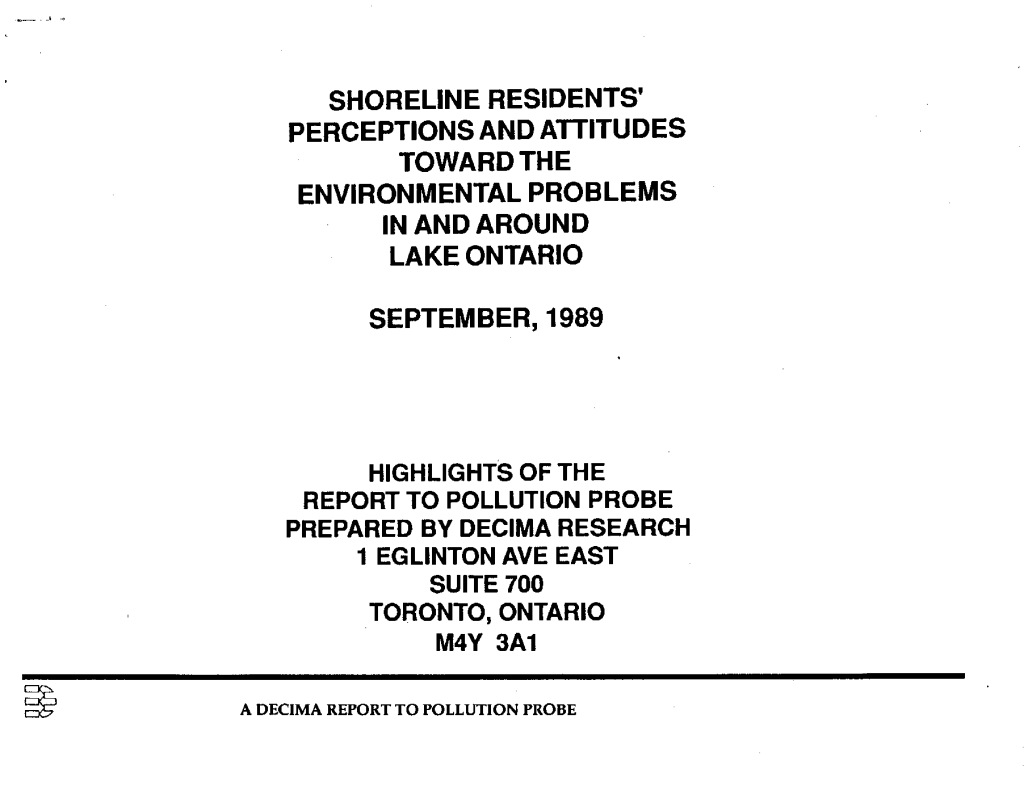 SHORELINE RESIDENTS' PERCEPTIONS AND ATTITUDES TOWARD THE ENVIRONMENTAL PROBLEMS IN AND AROUND LAKE ONTARIO

SEPTEMBER, 1989

HIGHLIGHTS OF THE REPORT TO POLLUTION PROBE PREPARED BY DECIMA RESEARCH 1 EGLINTON AVE EAST SUITE 700 TORONTO, ONTARIO M4Y 3A1

A DECIMA REPORT TO POLLUTION PROBE